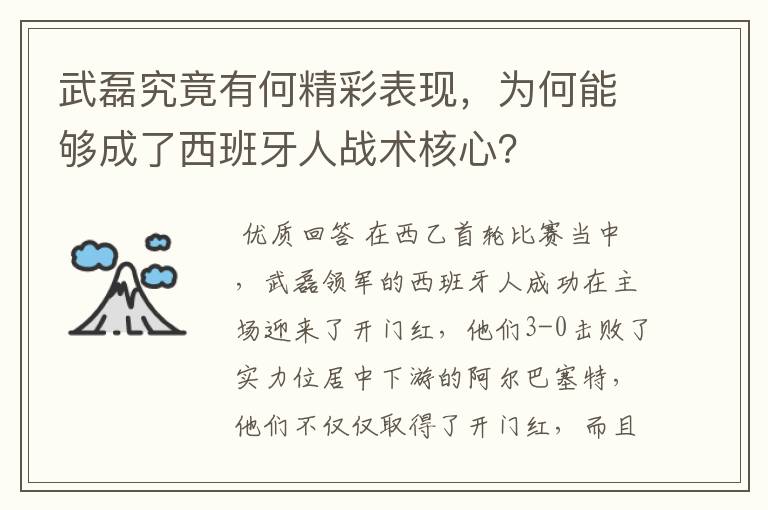 武磊究竟有何精彩表现，为何能够成了西班牙人战术核心？

优质回答 在西乙首轮比赛当中，武磊领军的西班牙人成功在主场迎来了开门红，他们3-0击败了实力位居中下游的阿尔巴塞特，他们不仅仅取得了开门红，而且